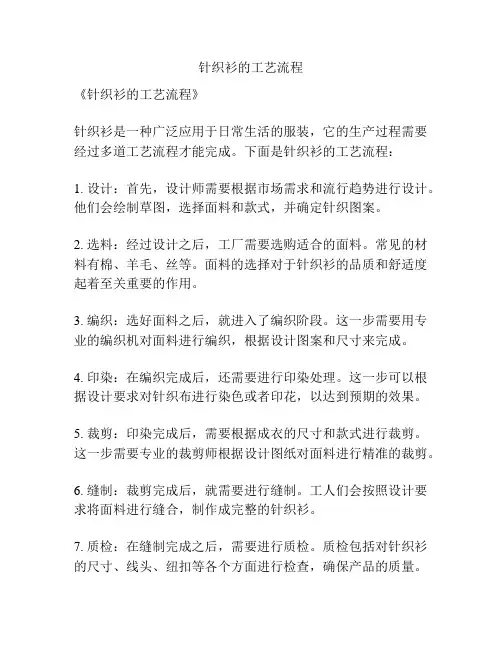 针织衫的工艺流程

《针织衫的工艺流程》

针织衫是一种广泛应用于日常生活的服装，它的生产过程需要经过多道工艺流程才能完成。下面是针织衫的工艺流程：

1. 设计：首先，设计师需要根据市场需求和流行趋势进行设计。他们会绘制草图，选择面料和款式，并确定针织图案。

2. 选料：经过设计之后，工厂需要选购适合的面料。常见的材料有棉、羊毛、丝等。面料的选择对于针织衫的品质和舒适度起着至关重要的作用。

3. 编织：选好面料之后，就进入了编织阶段。这一步需要用专业的编织机对面料进行编织，根据设计图案和尺寸来完成。

4. 印染：在编织完成后，还需要进行印染处理。这一步可以根据设计要求对针织布进行染色或者印花，以达到预期的效果。

5. 裁剪：印染完成后，需要根据成衣的尺寸和款式进行裁剪。这一步需要专业的裁剪师根据设计图纸对面料进行精准的裁剪。

6. 缝制：裁剪完成后，就需要进行缝制。工人们会按照设计要求将面料进行缝合，制作成完整的针织衫。

7. 质检：在缝制完成之后，需要进行质检。质检包括对针织衫的尺寸、线头、纽扣等各个方面进行检查，确保产品的质量。